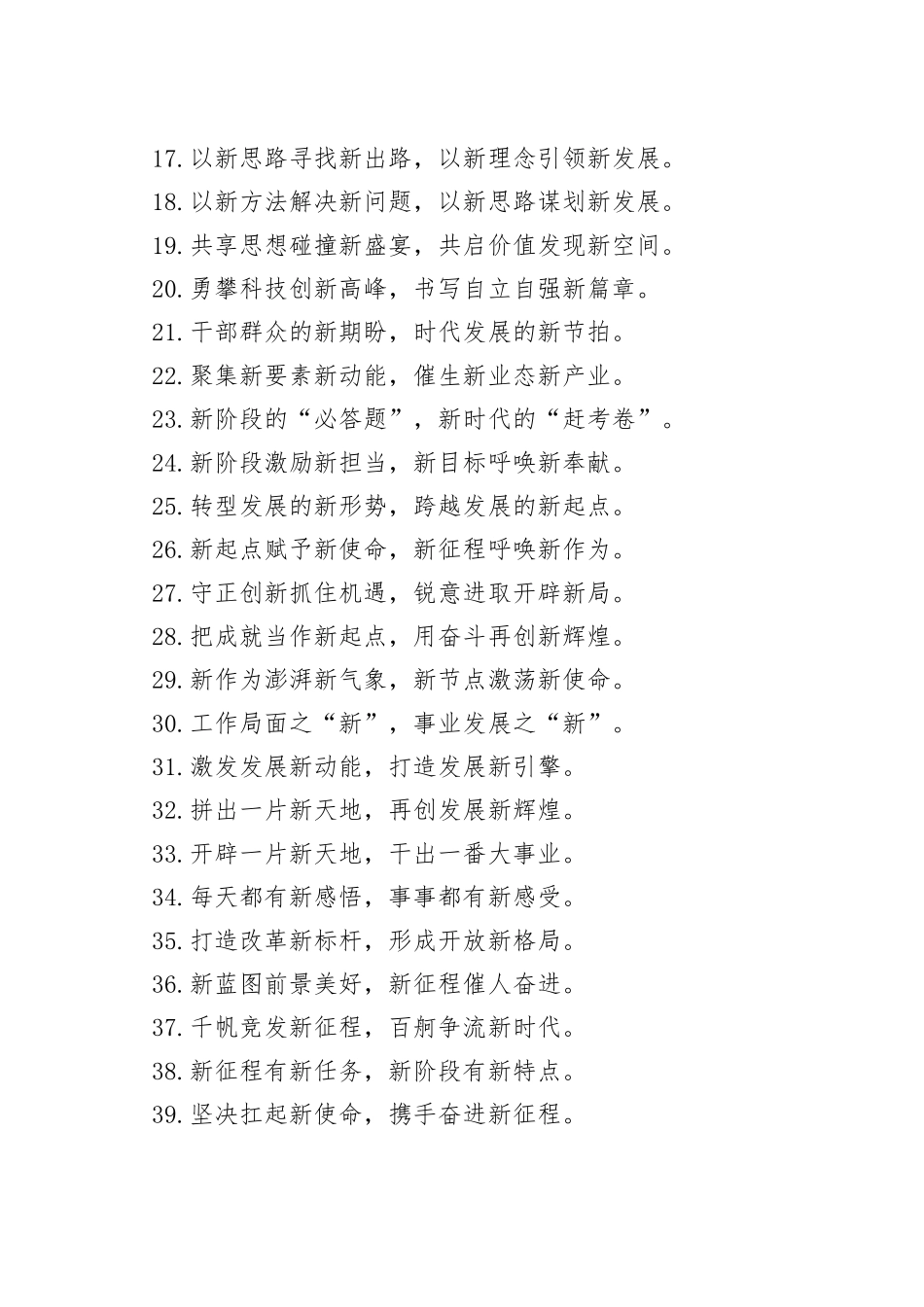 17.以新思路寻找新出路，以新理念引领新发展。
18.以新方法解决新问题，以新思路谋划新发展。
19.共享思想碰撞新盛宴，共启价值发现新空间。
20.勇攀科技创新高峰，书写自立自强新篇章。
21.干部群众的新期盼，时代发展的新节拍。
22.聚集新要素新动能，催生新业态新产业。
23.新阶段的“必答题”，新时代的“赶考卷”。
24.新阶段激励新担当，新目标呼唤新奉献。
25.转型发展的新形势，跨越发展的新起点。
26.新起点赋予新使命，新征程呼唤新作为。
27.守正创新抓住机遇，锐意进取开辟新局。
28.把成就当作新起点，用奋斗再创新辉煌。
29.新作为澎湃新气象，新节点激荡新使命。
30.工作局面之“新”，事业发展之“新”。
31.激发发展新动能，打造发展新引擎。
32.拼出一片新天地，再创发展新辉煌。
33.开辟一片新天地，干出一番大事业。
34.每天都有新感悟，事事都有新感受。
35.打造改革新标杆，形成开放新格局。
36.新蓝图前景美好，新征程催人奋进。
37.千帆竞发新征程，百舸争流新时代。
38.新征程有新任务，新阶段有新特点。
39.坚决扛起新使命，携手奋进新征程。